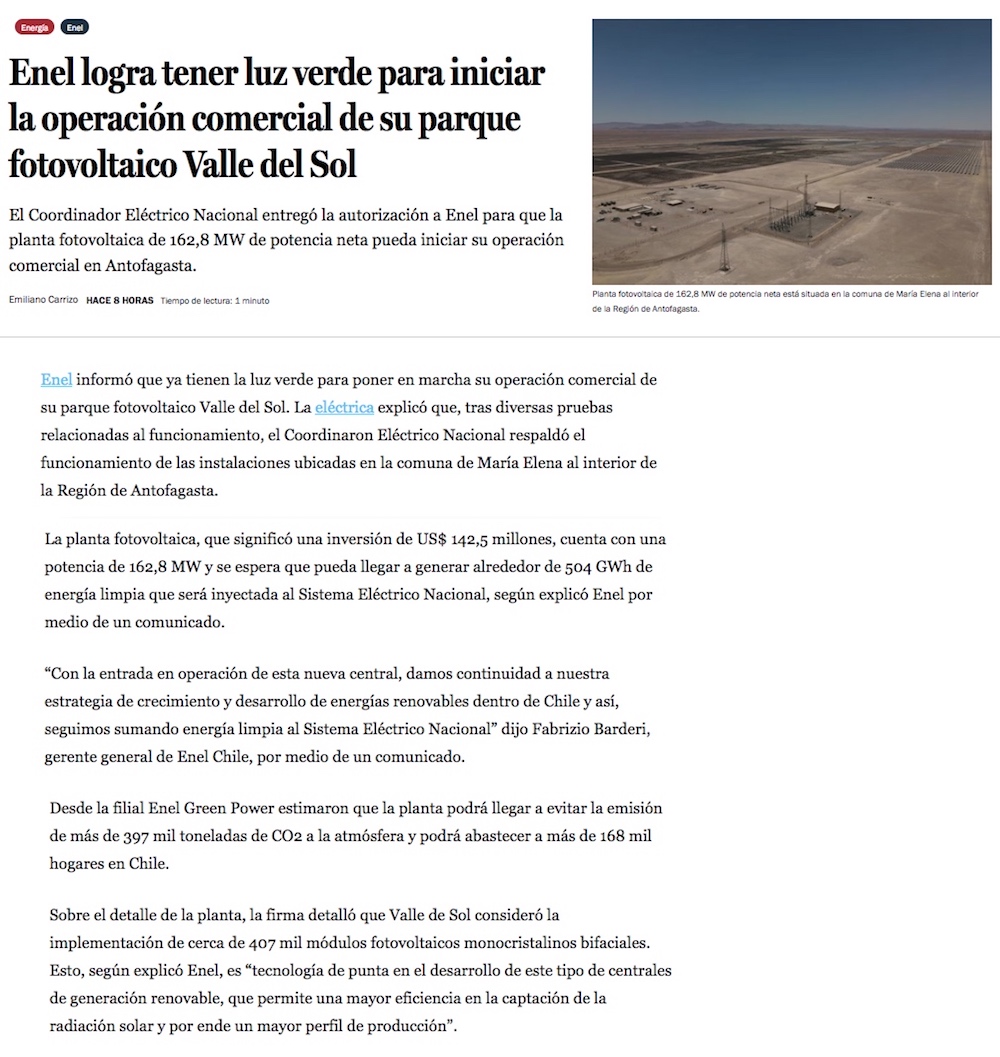 Energía Enel

Enel logra tener luz verde para iniciar la operación comercial de su parque fotovoltaico Valle del Sol

El Coordinador Eléctrico Nacional entregó la autorización a Enel para que la planta fotovoltaica de 162,8 MW de potencia neta pueda iniciar su operación comercial en Antofagasta.

Emiliano Carrizo HACE 8 HORAS Tiempo de lectura: 1 minuto

Planta fotovoltaica de 162,8 MW de potencia neta está situada en la comuna de María Elena al interior de la Región de Antofagasta.

Enel informó que ya tienen la luz verde para poner en marcha su operación comercial de su parque fotovoltaico Valle del Sol. La eléctrica explicó que, tras diversas pruebas relacionadas al funcionamiento, el Coordinaron Eléctrico Nacional respaldó el funcionamiento de las instalaciones ubicadas en la comuna de María Elena al interior de la Región de Antofagasta.

La planta fotovoltaica, que significó una inversión de US$ 142,5 millones, cuenta con una potencia de 162,8 MW y se espera que pueda llegar a generar alrededor de 504 GWh de energía limpia que será inyectada al Sistema Eléctrico Nacional, según explicó Enel por medio de un comunicado.

“Con la entrada en operación de esta nueva central, damos continuidad a nuestra estrategia de crecimiento y desarrollo de energías renovables dentro de Chile y así, seguimos sumando energía limpia al Sistema Eléctrico Nacional” dijo Fabrizio Barderi, gerente general de Enel Chile, por medio de un comunicado.

Desde la filial Enel Green Power estimaron que la planta podrá llegar a evitar la emisión de más de 397 mil toneladas de CO2 a la atmósfera y podrá abastecer a más de 168 mil hogares en Chile.

Sobre el detalle de la planta, la firma detalló que Valle de Sol consideró la implementación de cerca de 407 mil módulos fotovoltaicos monocristalinos bifaciales. Esto, según explicó Enel, es “tecnología de punta en el desarrollo de este tipo de centrales de generación renovable, que permite una mayor eficiencia en la captación de la radiación solar y por ende un mayor perfil de producción”.